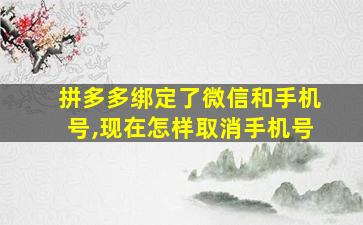 拼多多绑定了微信和手机号,现在怎样取消手机号